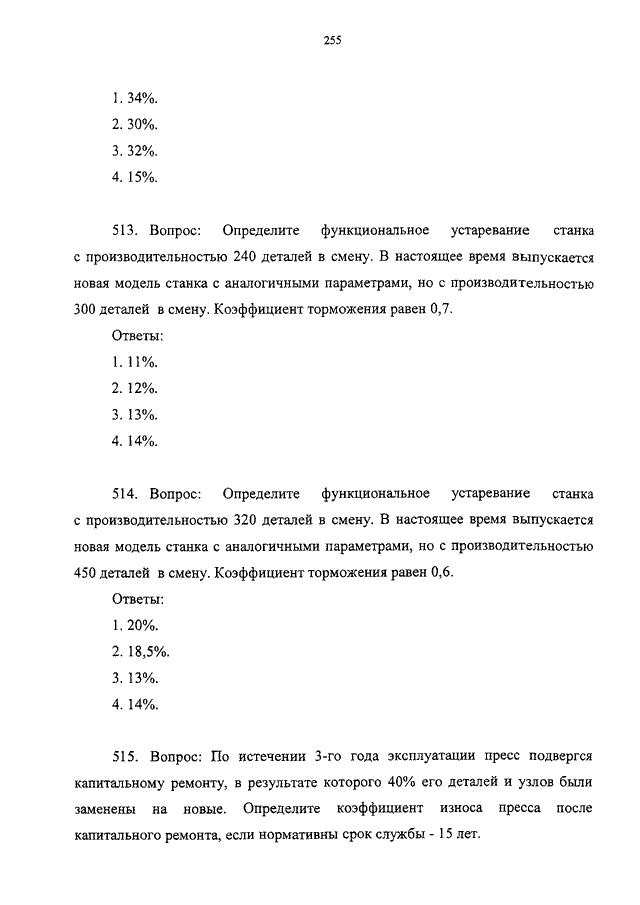 255

1. 34%.
2. 30%.
3. 32%.
4. 15%.

513. Вопрос: Определите функциональное устаревание станка с производительностью 240 деталей в смену. В настоящее время выпускается новая модель станка с аналогичными параметрами, но с производительностью 300 деталей в смену. Коэффициент торможения равен 0,7.

Ответы:
1. 11%.
2. 12%.
3. 13%.
4. 14%.

514. Вопрос: Определите функциональное устаревание станка с производительностью 320 деталей в смену. В настоящее время выпускается новая модель станка с аналогичными параметрами, но с производительностью 450 деталей в смену. Коэффициент торможения равен 0,6.

Ответы:
1. 20%.
2. 18,5%.
3. 13%.
4. 14%.

515. Вопрос: По истечении 3-го года эксплуатации пресс подвергся капитальному ремонту, в результате которого 40% его деталей и узлов были заменены на новые. Определите коэффициент износа пресса после капитального ремонта, если нормативны срок службы - 15 лет.